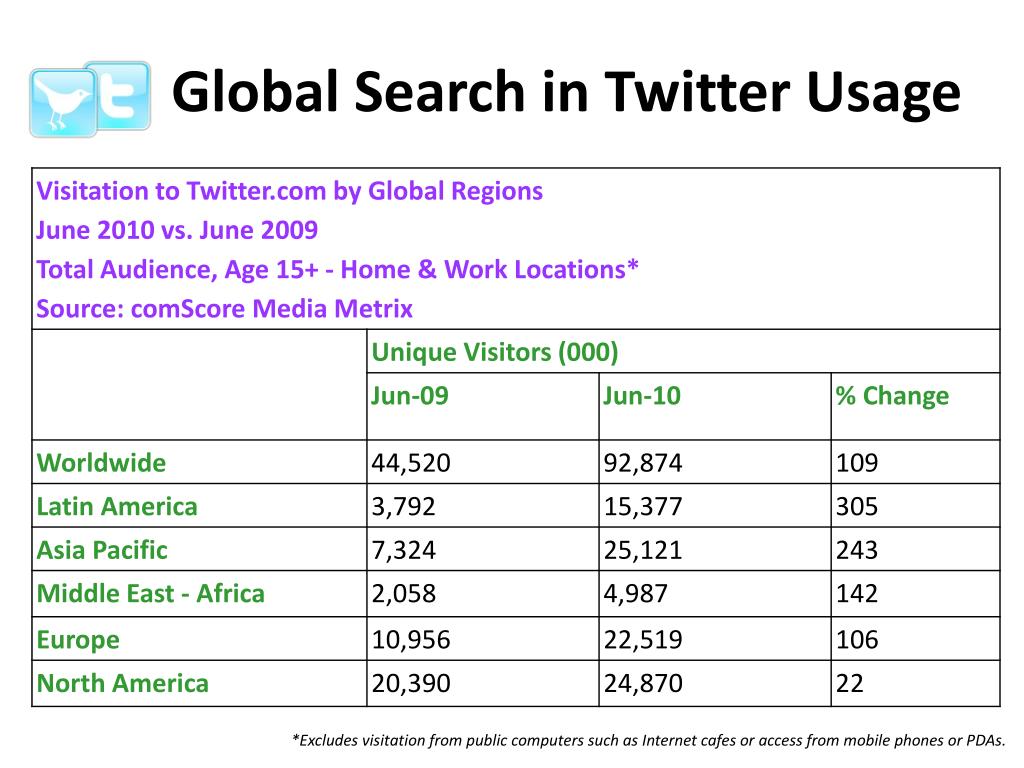 Global Search in Twitter Usage

Visitation to Twitter.com by Global Regions
June 2010 vs. June 2009
Total Audience, Age 15+ - Home & Work Locations*
Source: comScore Media Metrix

| | Unique Visitors (000) | | |
|---|---|---|---|
| | Jun-09 | Jun-10 | % Change |
| Worldwide | 44,520 | 92,874 | 109 |
| Latin America | 3,792 | 15,377 | 305 |
| Asia Pacific | 7,324 | 25,121 | 243 |
| Middle East - Africa | 2,058 | 4,987 | 142 |
| Europe | 10,956 | 22,519 | 106 |
| North America | 20,390 | 24,870 | 22 |

*Excludes visitation from public computers such as Internet cafes or access from mobile phones or PDAs.